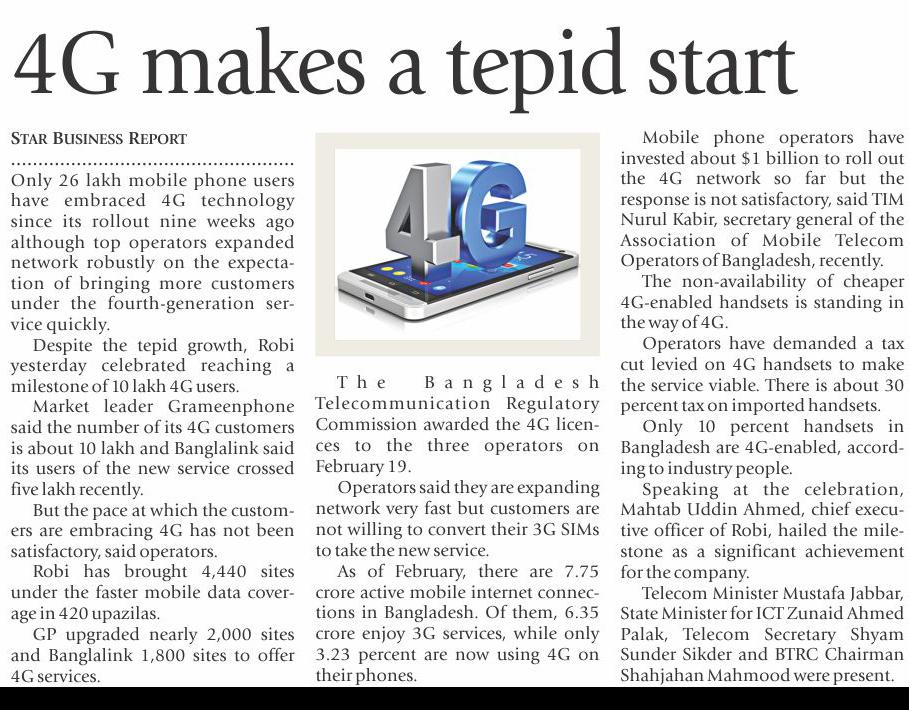 4G makes a tepid start

STAR BUSINESS REPORT

Only 26 lakh mobile phone users have embraced 4G technology since its rollout nine weeks ago although top operators expanded network robustly on the expectation of bringing more customers under the fourth-generation service quickly.

Despite the tepid growth, Robi yesterday celebrated reaching a milestone of 10 lakh 4G users.

Market leader Grameenphone said the number of its 4G customers is about 10 lakh and Banglalink said its users of the new service crossed five lakh recently.

But the pace at which the customers are embracing 4G has not been satisfactory, said operators.

Robi has brought 4,440 sites under the faster mobile data coverage in 420 upazilas.

GP upgraded nearly 2,000 sites and Banglalink 1,800 sites to offer 4G services.

4G

The Bangladesh Telecommunication Regulatory Commission awarded the 4G licences to the three operators on February 19.

Operators said they are expanding network very fast but customers are not willing to convert their 3G SIMs to take the new service.

As of February, there are 7.75 crore active mobile internet connections in Bangladesh. Of them, 6.35 crore enjoy 3G services, while only 3.23 percent are now using 4G on their phones.

Mobile phone operators have invested about $1 billion to roll out the 4G network so far but the response is not satisfactory, said TIM Nurul Kabir, secretary general of the Association of Mobile Telecom Operators of Bangladesh, recently.

The non-availability of cheaper 4G-enabled handsets is standing in the way of 4G.

Operators have demanded a tax cut levied on 4G handsets to make the service viable. There is about 30 percent tax on imported handsets.

Only 10 percent handsets in Bangladesh are 4G-enabled, according to industry people.

Speaking at the celebration, Mahtab Uddin Ahmed, chief executive officer of Robi, hailed the milestone as a significant achievement for the company.

Telecom Minister Mustafa Jabbar, State Minister for ICT Zunaid Ahmed Palak, Telecom Secretary Shyam Sunder Sikder and BTRC Chairman Shahjahan Mahmood were present.